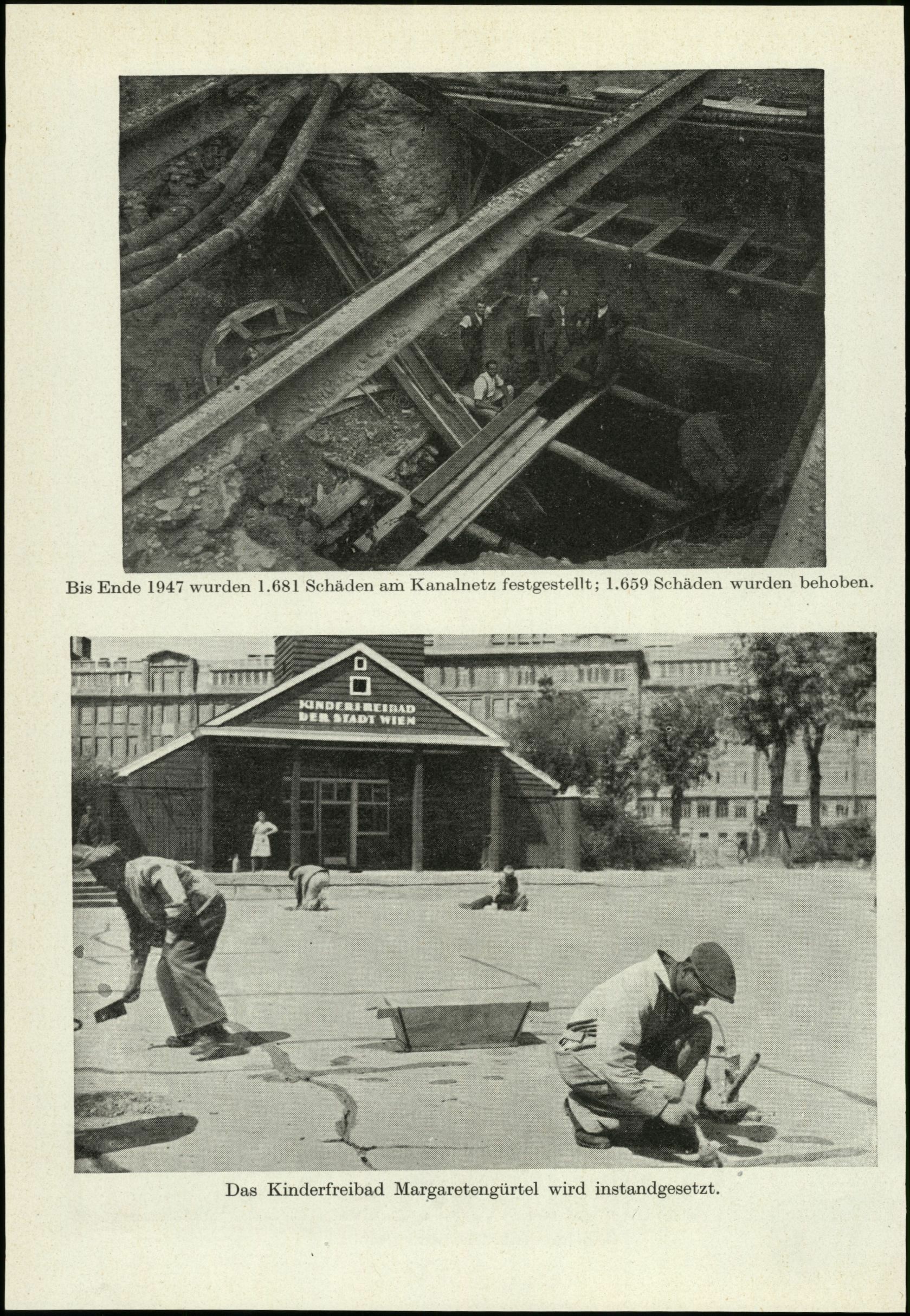 Bis Ende 1947 wurden 1.681 Schäden am Kanalnetz festgestellt; 1.659 Schäden wurden behoben.

KINDERFREIBAD
DER STADT WIEN

Das Kinderfreibad Margaretengürtel wird instandgesetzt.